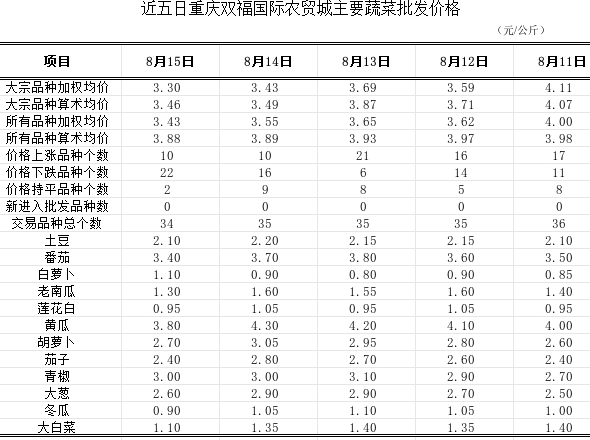 近五日重庆双福国际农贸城主要蔬菜批发价格

（元/公斤）

| 项目 | 8月15日 | 8月14日 | 8月13日 | 8月12日 | 8月11日 |
|---|---|---|---|---|---|
| 大宗品种加权均价 | 3.30 | 3.43 | 3.69 | 3.59 | 4.11 |
| 大宗品种算术均价 | 3.46 | 3.49 | 3.87 | 3.71 | 4.07 |
| 所有品种加权均价 | 3.43 | 3.55 | 3.65 | 3.62 | 4.00 |
| 所有品种算术均价 | 3.88 | 3.89 | 3.93 | 3.97 | 3.98 |
| 价格上涨品种个数 | 10 | 10 | 21 | 16 | 17 |
| 价格下跌品种个数 | 22 | 16 | 6 | 14 | 11 |
| 价格持平品种个数 | 2 | 9 | 8 | 5 | 8 |
| 新进入批发品种数 | 0 | 0 | 0 | 0 | 0 |
| 交易品种总个数 | 34 | 35 | 35 | 35 | 36 |
| 土豆 | 2.10 | 2.20 | 2.15 | 2.15 | 2.10 |
| 番茄 | 3.40 | 3.70 | 3.80 | 3.60 | 3.50 |
| 白萝卜 | 1.10 | 0.90 | 0.80 | 0.90 | 0.85 |
| 老南瓜 | 1.30 | 1.60 | 1.55 | 1.60 | 1.40 |
| 莲花白 | 0.95 | 1.05 | 0.95 | 1.05 | 0.95 |
| 黄瓜 | 3.80 | 4.30 | 4.20 | 4.10 | 4.00 |
| 胡萝卜 | 2.70 | 3.05 | 2.95 | 2.80 | 2.60 |
| 茄子 | 2.40 | 2.80 | 2.70 | 2.60 | 2.40 |
| 青椒 | 3.00 | 3.00 | 3.10 | 2.90 | 2.70 |
| 大葱 | 2.60 | 2.90 | 2.90 | 2.70 | 2.50 |
| 冬瓜 | 0.90 | 1.05 | 1.10 | 1.05 | 1.00 |
| 大白菜 | 1.10 | 1.35 | 1.40 | 1.35 | 1.40 |